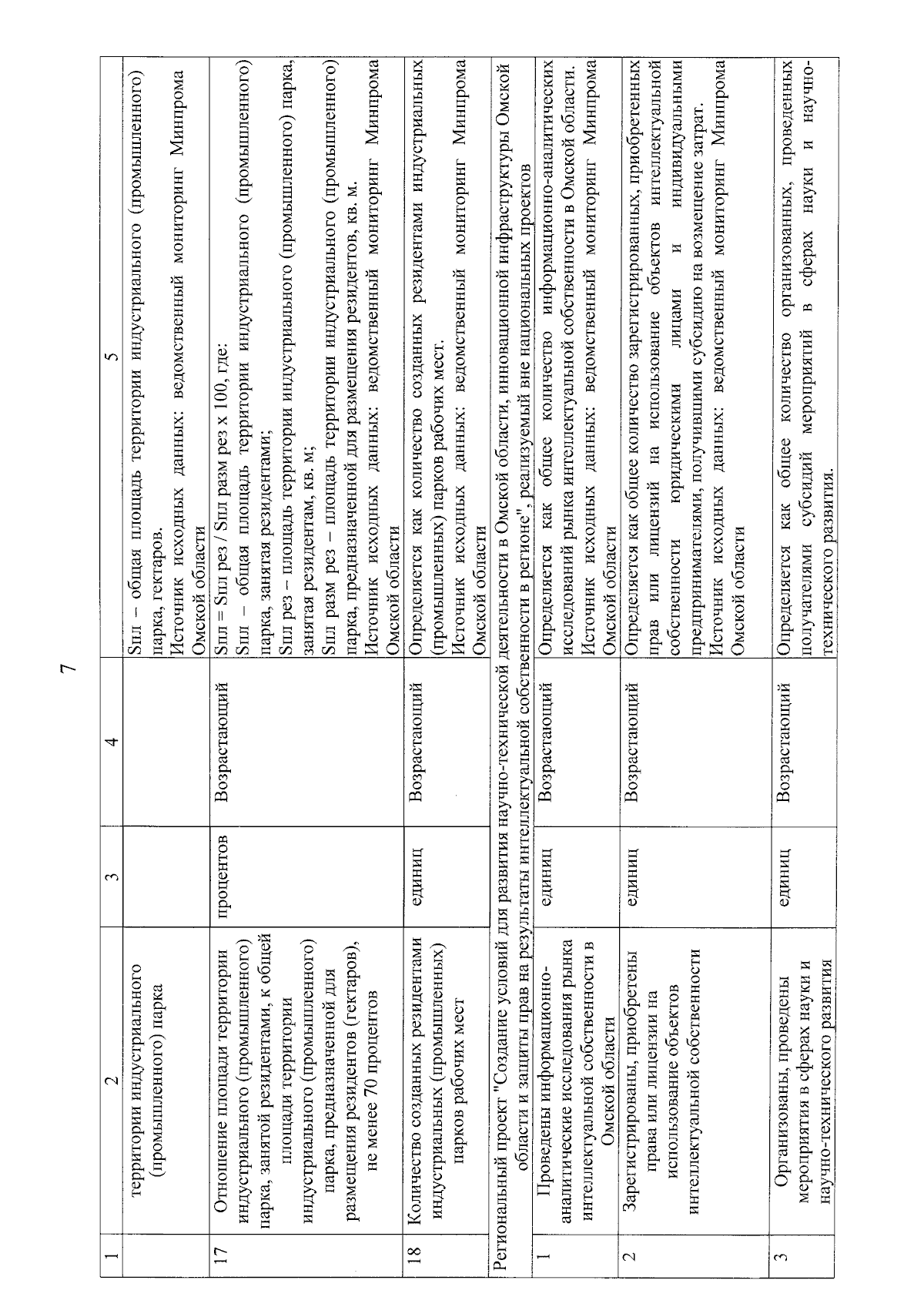 7

| 1 | 2 | 3 | 4 | 5 |
|---|---|---|---|---|
| | территории индустриального (промышленного) парка | | | Sпл – общая площадь территории индустриального (промышленного) парка, гектаров. Источник исходных данных: ведомственный мониторинг Минпрома Омской области |
| 17 | Отношение площади территории индустриального (промышленного) парка, занятой резидентами, к общей площади территории индустриального (промышленного) парка, предназначенной для размещения резидентов (гектаров), не менее 70 процентов | процентов | Возрастающий | Sпл = Sпл рез / Sпл разм рез x 100, где: Sпл – общая площадь территории индустриального (промышленного) парка, занятая резидентами; Sпл рез – площадь территории индустриального (промышленного) парка, занятая резидентам, кв. м; Sпл разм рез – площадь территории индустриального (промышленного) парка, предназначенной для размещения резидентов, кв. м. Источник исходных данных: ведомственный мониторинг Минпрома Омской области |
| 18 | Количество созданных резидентами индустриальных (промышленных) парков рабочих мест | единиц | Возрастающий | Определяется как количество созданных резидентами индустриальных (промышленных) парков рабочих мест. Источник исходных данных: ведомственный мониторинг Минпрома Омской области |
| Региональный проект "Создание условий для развития научно-технической деятельности в Омской области, инновационной инфраструктуры Омской области и защиты прав на результаты интеллектуальной собственности в регионе", реализуемый вне национальных проектов | | | | |
| 1 | Проведены информационно-аналитические исследования рынка интеллектуальной собственности в Омской области | единиц | Возрастающий | Определяется как общее количество информационно-аналитических исследований рынка интеллектуальной собственности в Омской области. Источник исходных данных: ведомственный мониторинг Минпрома Омской области |
| 2 | Зарегистрированы, приобретены права или лицензии на использование объектов интеллектуальной собственности | единиц | Возрастающий | Определяется как общее количество зарегистрированных, приобретенных прав или лицензий на использование объектов интеллектуальной собственности юридическими лицами и индивидуальными предпринимателями, получившими субсидию на возмещение затрат. Источник исходных данных: ведомственный мониторинг Минпрома Омской области |
| 3 | Организованы, проведены мероприятия в сферах науки и научно-технического развития | единиц | Возрастающий | Определяется как общее количество организованных, проведенных получателями субсидий мероприятий в сферах науки и научно-технического развития. |